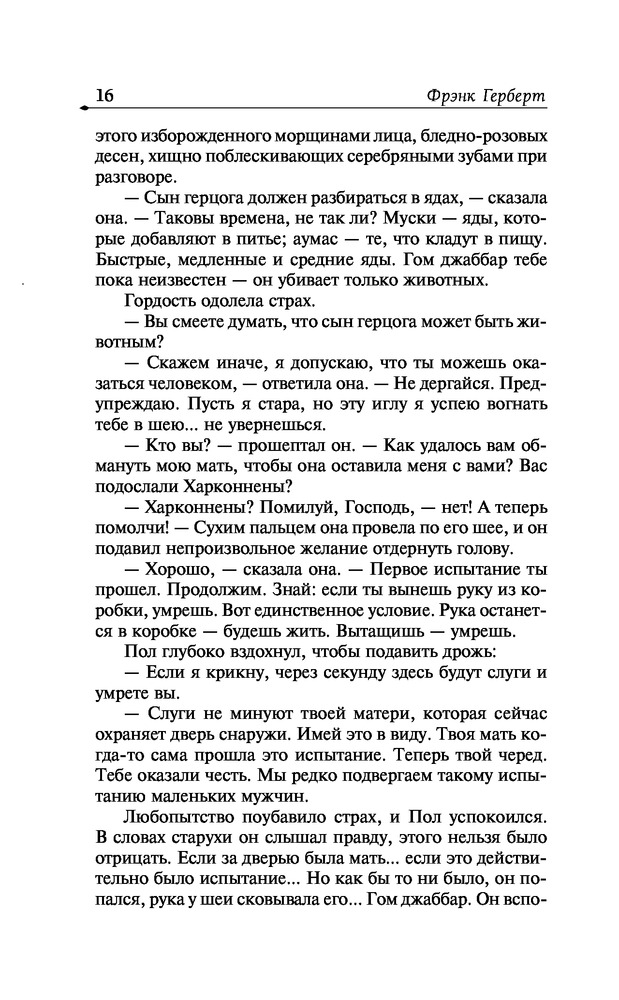 16 Фрэнк Герберт

этого изборожденного морщинами лица, бледно-розовых десен, хищно поблескивающих серебряными зубами при разговоре.

— Сын герцога должен разбираться в ядах, — сказала она. — Таковы времена, не так ли? Муски — яды, которые добавляют в питье; аумас — те, что кладут в пищу. Быстрые, медленные и средние яды. Гом джаббар тебе пока неизвестен — он убивает только животных.

Гордость одолела страх.

— Вы смеете думать, что сын герцога может быть животным?

— Скажем иначе, я допускаю, что ты можешь оказаться человеком, — ответила она. — Не дергайся. Предупреждаю. Пусть я стара, но эту иглу я успею вогнать тебе в шею... не увернешься.

— Кто вы? — прошептал он. — Как удалось вам обмануть мою мать, чтобы она оставила меня с вами? Вас подослали Харконнены?

— Харконнены? Помилуй, Господь, — нет! А теперь помолчи! — Сухим пальцем она провела по его шее, и он подавил непроизвольное желание отдернуть голову.

— Хорошо, — сказала она. — Первое испытание ты прошел. Продолжим. Знай: если ты вынешь руку из коробки, умрешь. Вот единственное условие. Рука останется в коробке — будешь жить. Вытащишь — умрешь.

Пол глубоко вздохнул, чтобы подавить дрожь:

— Если я крикну, через секунду здесь будут слуги и умрете вы.

— Слуги не минуют твоей матери, которая сейчас охраняет дверь снаружи. Имей это в виду. Твоя мать когда-то сама прошла это испытание. Теперь твой черед. Тебе оказали честь. Мы редко подвергаем такому испытанию маленьких мужчин.

Любопытство поубавило страх, и Пол успокоился. В словах старухи он слышал правду, этого нельзя было отрицать. Если за дверью была мать... если это действительно было испытание... Но как бы то ни было, он попался, рука у шеи сковывала его... Гом джаббар. Он вспо-